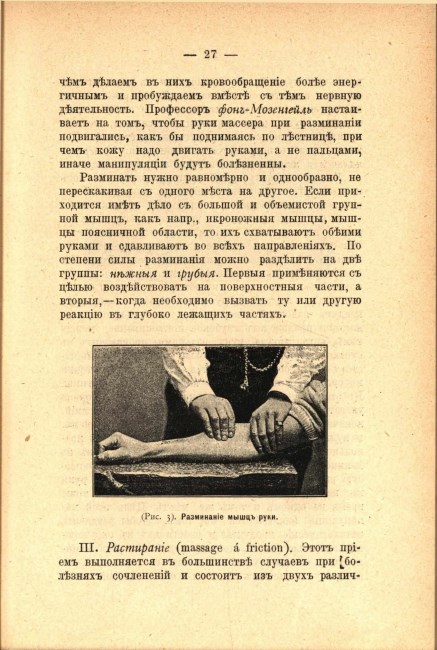 — 27 —

чѣмъ дѣлаемъ въ нихъ кровообращеніе болѣе энергичнымъ и пробуждаемъ вмѣстѣ съ тѣмъ нервную дѣятельность. Профессоръ фонъ-Мозенгейль настаиваетъ на томъ, чтобы руки массера при разминаніи подвигались, какъ бы поднимаясь по лѣстницѣ, при чемъ кожу надо двигать руками, а не пальцами, иначе манипуляціи будутъ болѣзненны.

Разминать нужно равномѣрно и однообразно, не перескакивая съ одного мѣста на другое. Если приходится имѣть дѣло съ большой и объемистой группой мышцъ, какъ напр., икроножныя мышцы, мышцы поясничной области, то ихъ схватываютъ обѣими руками и сдавливаютъ во всѣхъ направленіяхъ. По степени силы разминанія можно раздѣлить на двѣ группы: нѣжныя и грубыя. Первыя примѣняются съ цѣлью воздѣйствовать на поверхностныя части, а вторыя,—когда необходимо вызвать ту или другую реакцію въ глубоко лежащихъ частяхъ.

(Рис. 3). Разминаніе мышцъ руки.

III. Растираніе (massage á friction). Этотъ пріемъ выполняется въ большинствѣ случаевъ при болѣзняхъ сочлененій и состоитъ изъ двухъ различ-